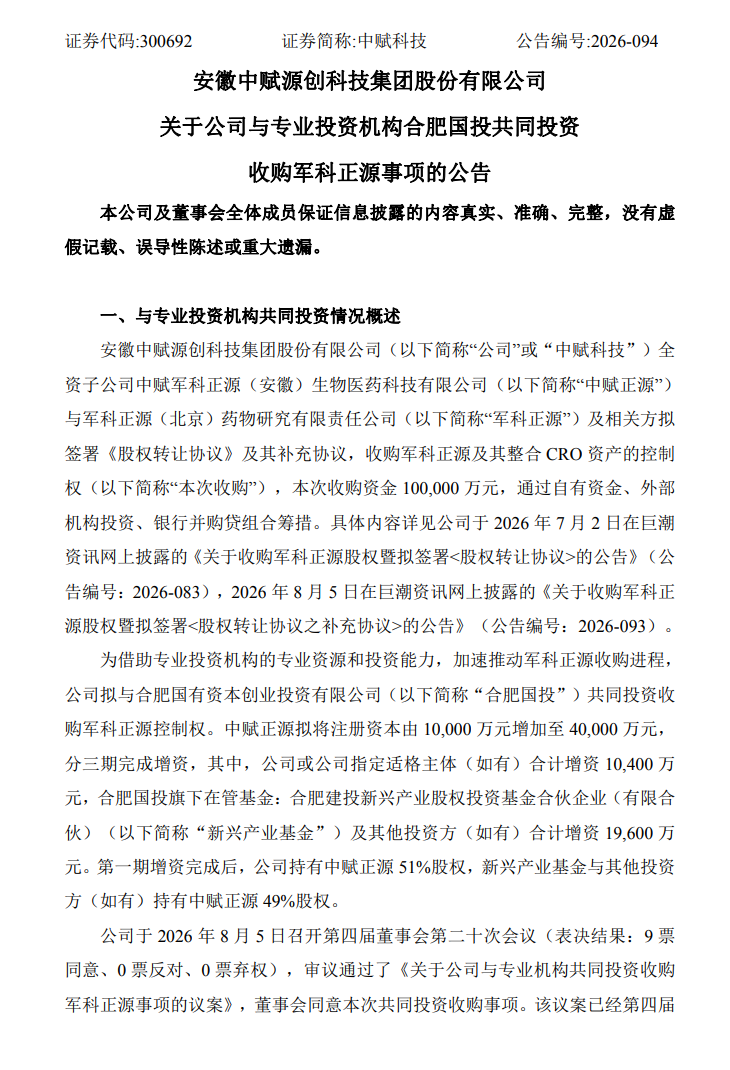 证券代码:300692　　　　证券简称:中赋科技　　　　公告编号:2026-094

安徽中赋源创科技集团股份有限公司

关于公司与专业投资机构合肥国投共同投资

收购军科正源事项的公告

本公司及董事会全体成员保证信息披露的内容真实、准确、完整，没有虚假记载、误导性陈述或重大遗漏。

一、与专业投资机构共同投资情况概述

安徽中赋源创科技集团股份有限公司（以下简称“公司”或“中赋科技”）全资子公司中赋军科正源（安徽）生物医药科技有限公司（以下简称“中赋正源”）与军科正源（北京）药物研究有限责任公司（以下简称“军科正源”）及相关方拟签署《股权转让协议》及其补充协议，收购军科正源及其整合 CRO 资产的控制权（以下简称“本次收购”），本次收购资金 100,000 万元，通过自有资金、外部机构投资、银行并购贷组合筹措。具体内容详见公司于 2026 年 7 月 2 日在巨潮资讯网上披露的《关于收购军科正源股权暨拟签署<股权转让协议>的公告》（公告编号：2026-083），2026 年 8 月 5 日在巨潮资讯网上披露的《关于收购军科正源股权暨拟签署<股权转让协议之补充协议>的公告》（公告编号：2026-093）。

为借助专业投资机构的专业资源和投资能力，加速推动军科正源收购进程，公司拟与合肥国有资本创业投资有限公司（以下简称“合肥国投”）共同投资收购军科正源控制权。中赋正源拟将注册资本由 10,000 万元增加至 40,000 万元，分三期完成增资，其中，公司或公司指定适格主体（如有）合计增资 10,400 万元，合肥国投旗下在管基金：合肥建投新兴产业股权投资基金合伙企业（有限合伙）（以下简称“新兴产业基金”）及其他投资方（如有）合计增资 19,600 万元。第一期增资完成后，公司持有中赋正源 51%股权，新兴产业基金与其他投资方（如有）持有中赋正源 49%股权。

公司于 2026 年 8 月 5 日召开第四届董事会第二十次会议（表决结果：9 票同意、0 票反对、0 票弃权），审议通过了《关于公司与专业机构共同投资收购军科正源事项的议案》，董事会同意本次共同投资收购事项。该议案已经第四届